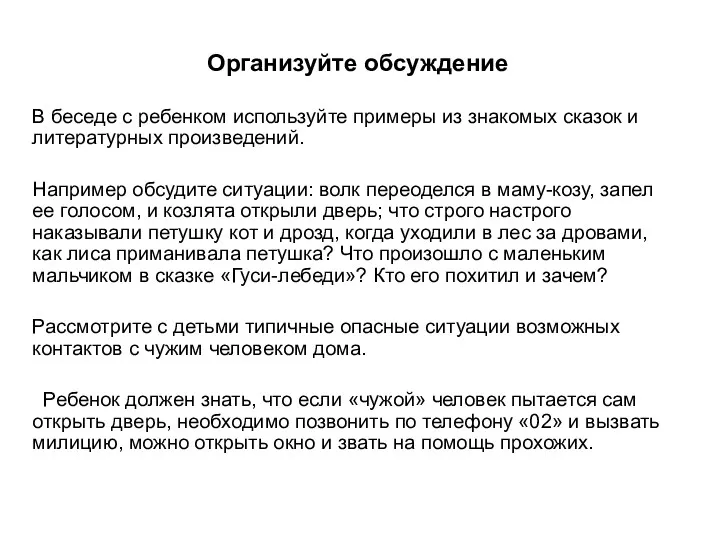 Организуйте обсуждение

В беседе с ребенком используйте примеры из знакомых сказок и литературных произведений.

Например обсудите ситуации: волк переоделся в маму-козу, запел ее голосом, и козлята открыли дверь; что строго настрого наказывали петушку кот и дрозд, когда уходили в лес за дровами, как лиса приманивала петушка? Что произошло с маленьким мальчиком в сказке «Гуси-лебеди»? Кто его похитил и зачем?

Рассмотрите с детьми типичные опасные ситуации возможных контактов с чужим человеком дома.

Ребенок должен знать, что если «чужой» человек пытается сам открыть дверь, необходимо позвонить по телефону «02» и вызвать милицию, можно открыть окно и звать на помощь прохожих.